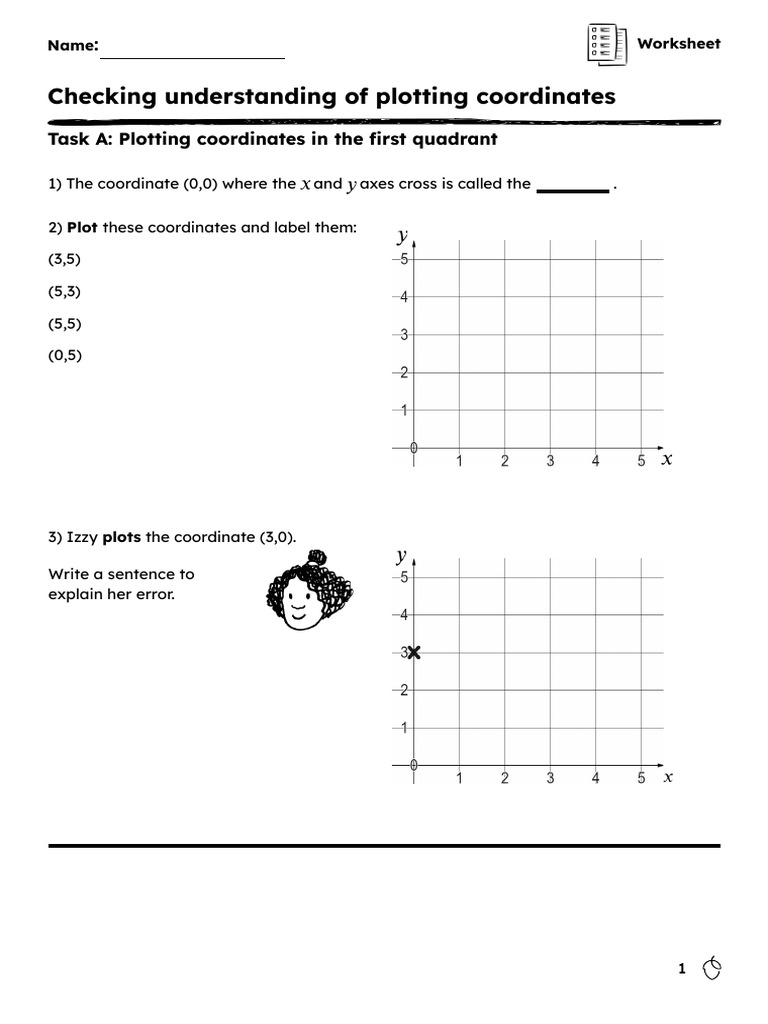 Name: ____

Worksheet

Checking understanding of plotting coordinates

Task A: Plotting coordinates in the first quadrant

1) The coordinate (0,0) where the $x$ and $y$ axes cross is called the ____ .

2) Plot these coordinates and label them:

(3,5)

(5,3)

(5,5)

(0,5)

$y$
5
4
3
2
1
0
1 2 3 4 5 $x$

3) Izzy plots the coordinate (3,0).

Write a sentence to explain her error.

$y$
5
4
3
2
1
0
1 2 3 4 5 $x$

1